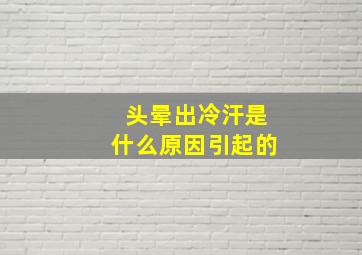 头晕出冷汗是
什么原因引起的